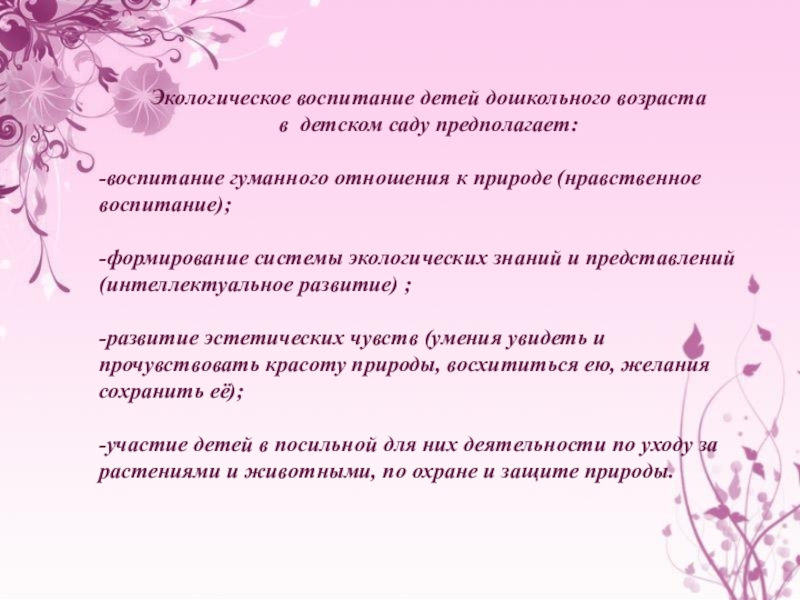 Экологическое воспитание детей дошкольного возраста в детском саду предполагает:

-воспитание гуманного отношения к природе (нравственное воспитание);

-формирование системы экологических знаний и представлений (интеллектуальное развитие) ;

-развитие эстетических чувств (умения увидеть и прочувствовать красоту природы, восхититься ею, желания сохранить её);

-участие детей в посильной для них деятельности по уходу за растениями и животными, по охране и защите природы.